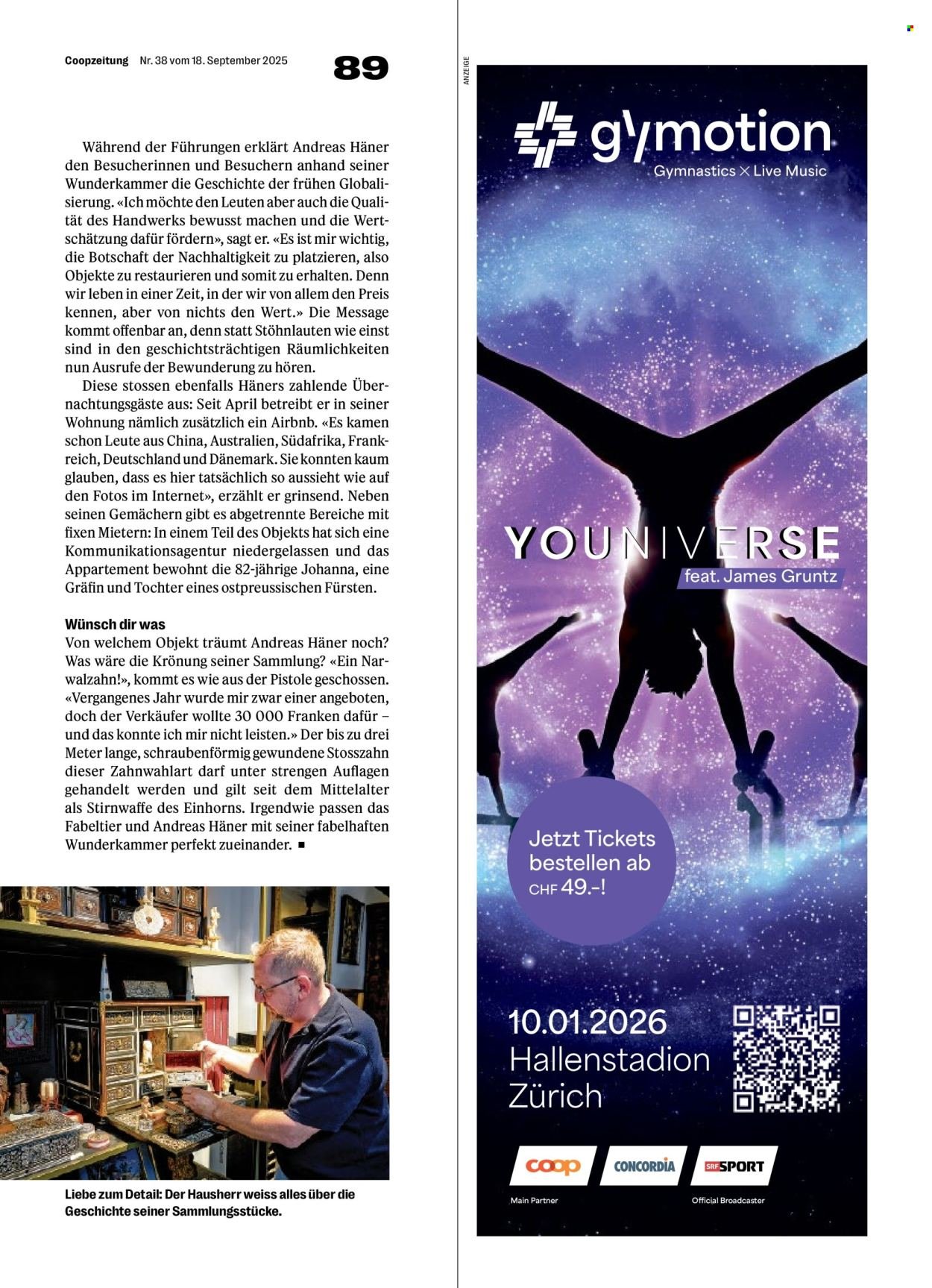 Coopzeitung Nr. 38 vom 18. September 2025 89

Während der Führungen erklärt Andreas Häner den Besucherinnen und Besuchern anhand seiner Wunderkammer die Geschichte der frühen Globalisierung. «Ich möchte den Leuten aber auch die Qualität des Handwerks bewusst machen und die Wertschätzung dafür fördern», sagt er. «Es ist mir wichtig, die Botschaft der Nachhaltigkeit zu platzieren, also Objekte zu restaurieren und somit zu erhalten. Denn wir leben in einer Zeit, in der wir von allem den Preis kennen, aber von nichts den Wert.» Die Message kommt offenbar an, denn statt Stöhnlauten wie einst sind in den geschichtsträchtigen Räumlichkeiten nun Ausrufe der Bewunderung zu hören.

Diese stossen ebenfalls Häners zahlende Übernachtungsgäste aus: Seit April betreibt er in seiner Wohnung nämlich zusätzlich ein Airbnb. «Es kamen schon Leute aus China, Australien, Südafrika, Frankreich, Deutschland und Dänemark. Sie konnten kaum glauben, dass es hier tatsächlich so aussieht wie auf den Fotos im Internet», erzählt er grinsend. Neben seinen Gemächern gibt es abgetrennte Bereiche mit fixen Mietern: In einem Teil des Objekts hat sich eine Kommunikationsagentur niedergelassen und das Appartement bewohnt die 82-jährige Johanna, eine Gräfin und Tochter eines ostpreussischen Fürsten.

Wünsch dir was
Von welchem Objekt träumt Andreas Häner noch? Was wäre die Krönung seiner Sammlung? «Ein Narwalzahn!», kommt es wie aus der Pistole geschossen. «Vergangenes Jahr wurde mir zwar einer angeboten, doch der Verkäufer wollte 30 000 Franken dafür – und das konnte ich mir nicht leisten.» Der bis zu drei Meter lange, schraubenförmig gewundene Stosszahn dieser Zahnwahlart darf unter strengen Auflagen gehandelt werden und gilt seit dem Mittelalter als Stirnwaffe des Einhorns. Irgendwie passen das Fabeltier und Andreas Häner mit seiner fabelhaften Wunderkammer perfekt zueinander. ■

Liebe zum Detail: Der Hausherr weiss alles über die Geschichte seiner Sammlungsstücke.

ANZEIGE

gymotion
Gymnastics × Live Music

YOUNIVERSE
feat. James Gruntz

Jetzt Tickets bestellen ab CHF 49.-!

10.01.2026
Hallenstadion
Zürich

coop CONCORDIA SRF SPORT
Main Partner Official Broadcaster